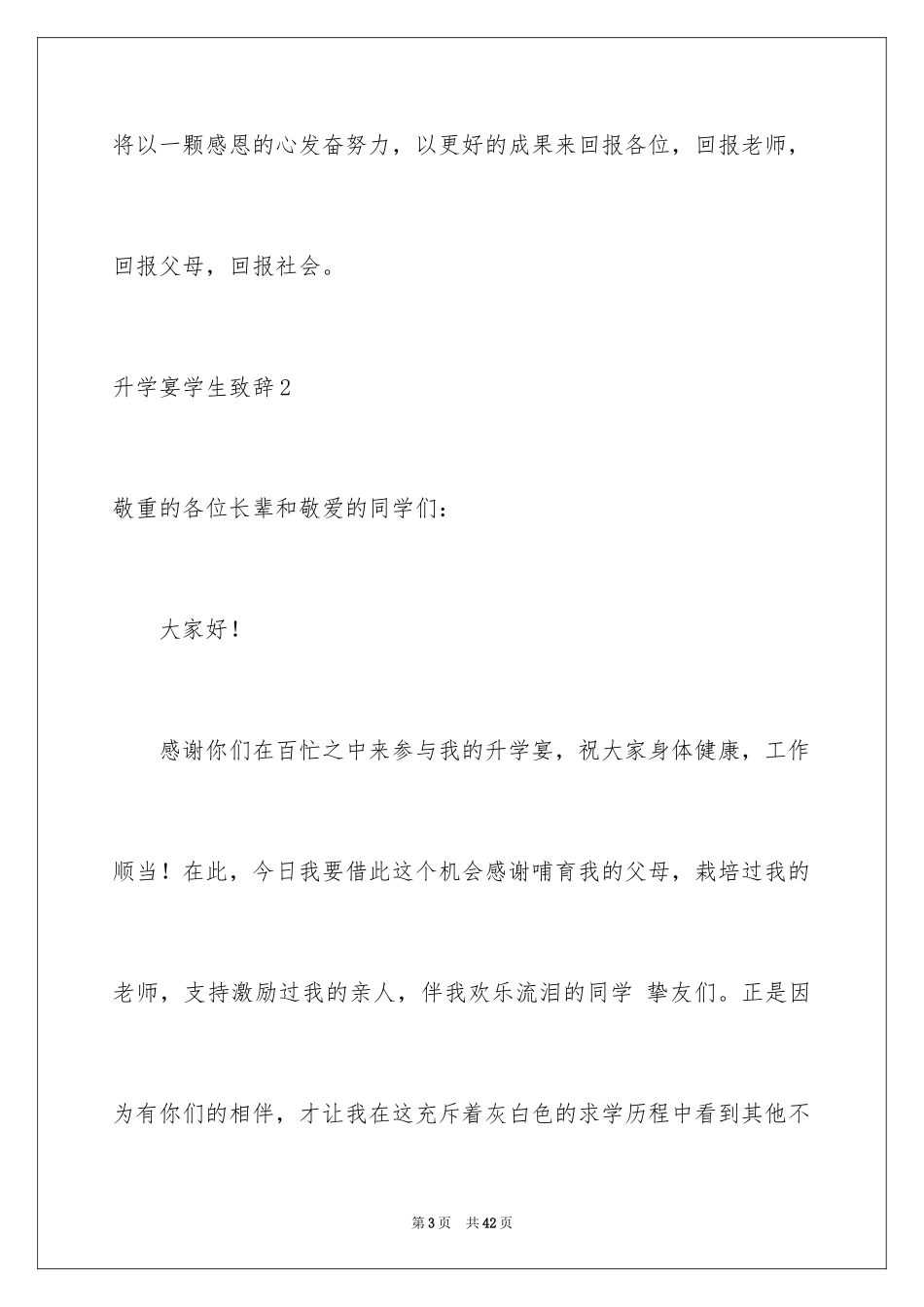 将以一颗感恩的心发奋努力，以更好的成果来回报各位，回报老师，回报父母，回报社会。

升学宴学生致辞2

敬重的各位长辈和敬爱的同学们：

大家好！

感谢你们在百忙之中来参与我的升学宴，祝大家身体健康，工作顺当！在此，今日我要借此这个机会感谢哺育我的父母，栽培过我的老师，支持激励过我的亲人，伴我欢乐流泪的同学 挚友们。正是因为有你们的相伴，才让我在这充斥着灰白色的求学历程中看到其他不

第3页 共42页